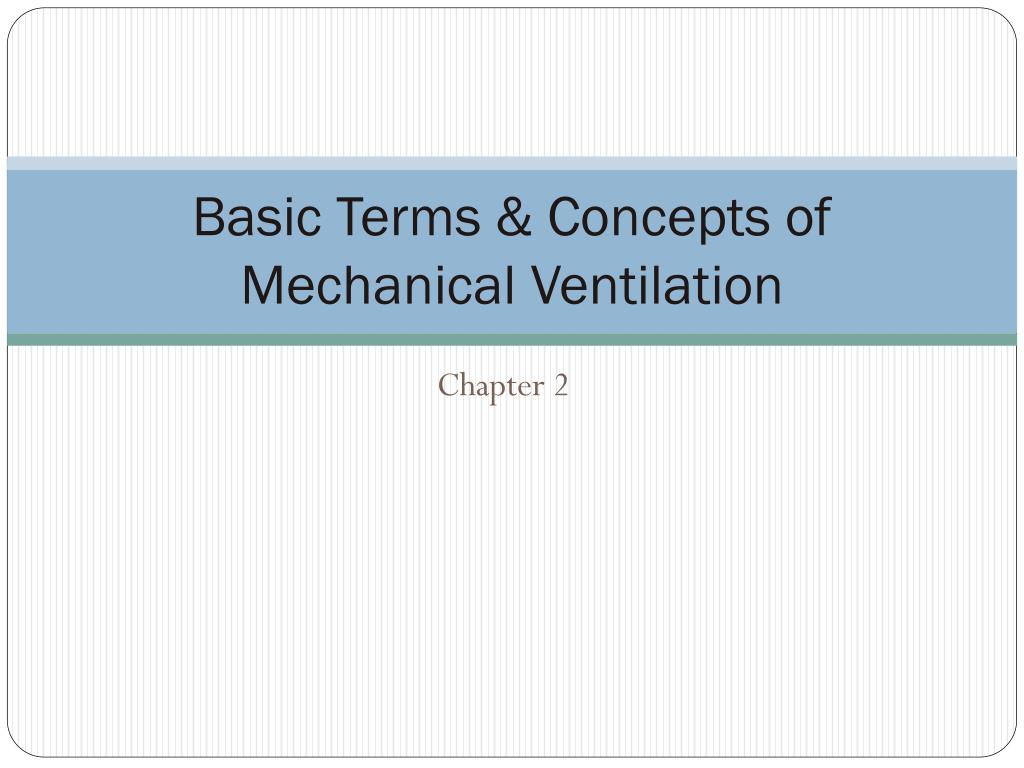 Basic Terms & Concepts of Mechanical Ventilation

Chapter 2